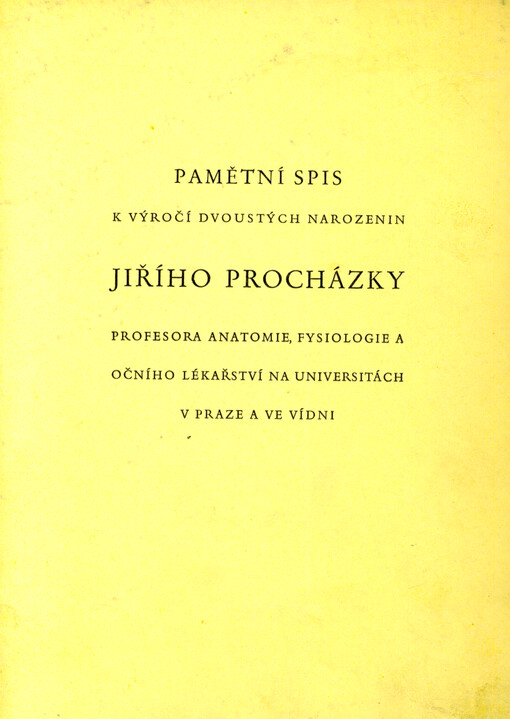 PAMĚTNÍ SPIS

K VÝROČÍ DVOUSTÝCH NAROZENIN

JIŘÍHO PROCHÁZKY

PROFESORA ANATOMIE, FYSIOLOGIE A OČNÍHO LÉKAŘSTVÍ NA UNIVERSITÁCH V PRAZE A VE VÍDNI